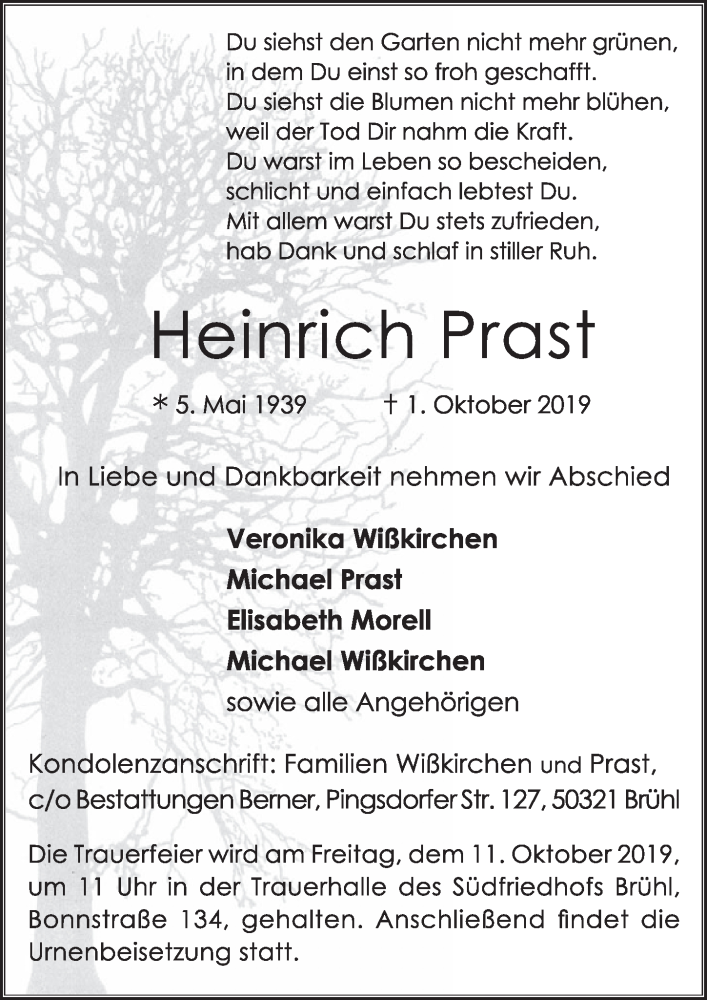 Du siehst den Garten nicht mehr grünen,
in dem Du einst so froh geschafft.
Du siehst die Blumen nicht mehr blühen,
weil der Tod Dir nahm die Kraft.
Du warst im Leben so bescheiden,
schlicht und einfach lebtest Du.
Mit allem warst Du stets zufrieden,
hab Dank und schlaf in stiller Ruh.

Heinrich Prast

* 5. Mai 1939 † 1. Oktober 2019

In Liebe und Dankbarkeit nehmen wir Abschied

Veronika Wißkirchen
Michael Prast
Elisabeth Morell
Michael Wißkirchen
sowie alle Angehörigen

Kondolenzanschrift: Familien Wißkirchen und Prast, c/o Bestattungen Berner, Pingsdorfer Str. 127, 50321 Brühl

Die Trauerfeier wird am Freitag, dem 11. Oktober 2019, um 11 Uhr in der Trauerhalle des Südfriedhofs Brühl, Bonnstraße 134, gehalten. Anschließend findet die Urnenbeisetzung statt.